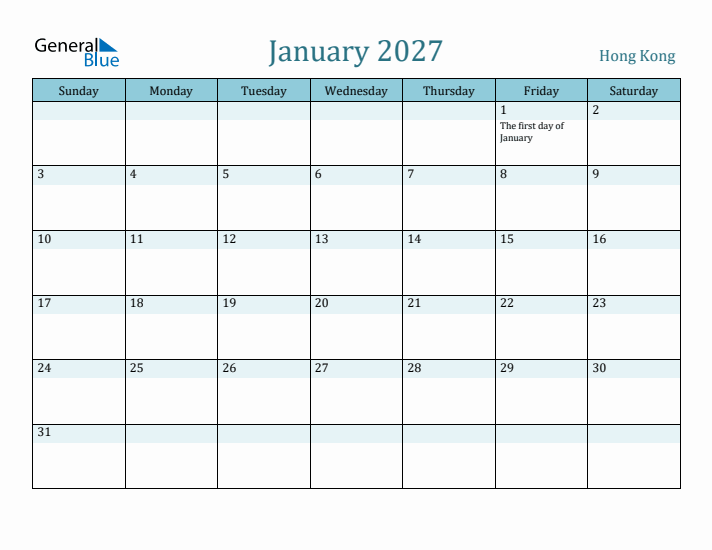 General Blue

January 2027

Hong Kong

| Sunday | Monday | Tuesday | Wednesday | Thursday | Friday | Saturday |
|---|---|---|---|---|---|---|
| | | | | | 1 The first day of January | 2 |
| 3 | 4 | 5 | 6 | 7 | 8 | 9 |
| 10 | 11 | 12 | 13 | 14 | 15 | 16 |
| 17 | 18 | 19 | 20 | 21 | 22 | 23 |
| 24 | 25 | 26 | 27 | 28 | 29 | 30 |
| 31 | | | | | | |